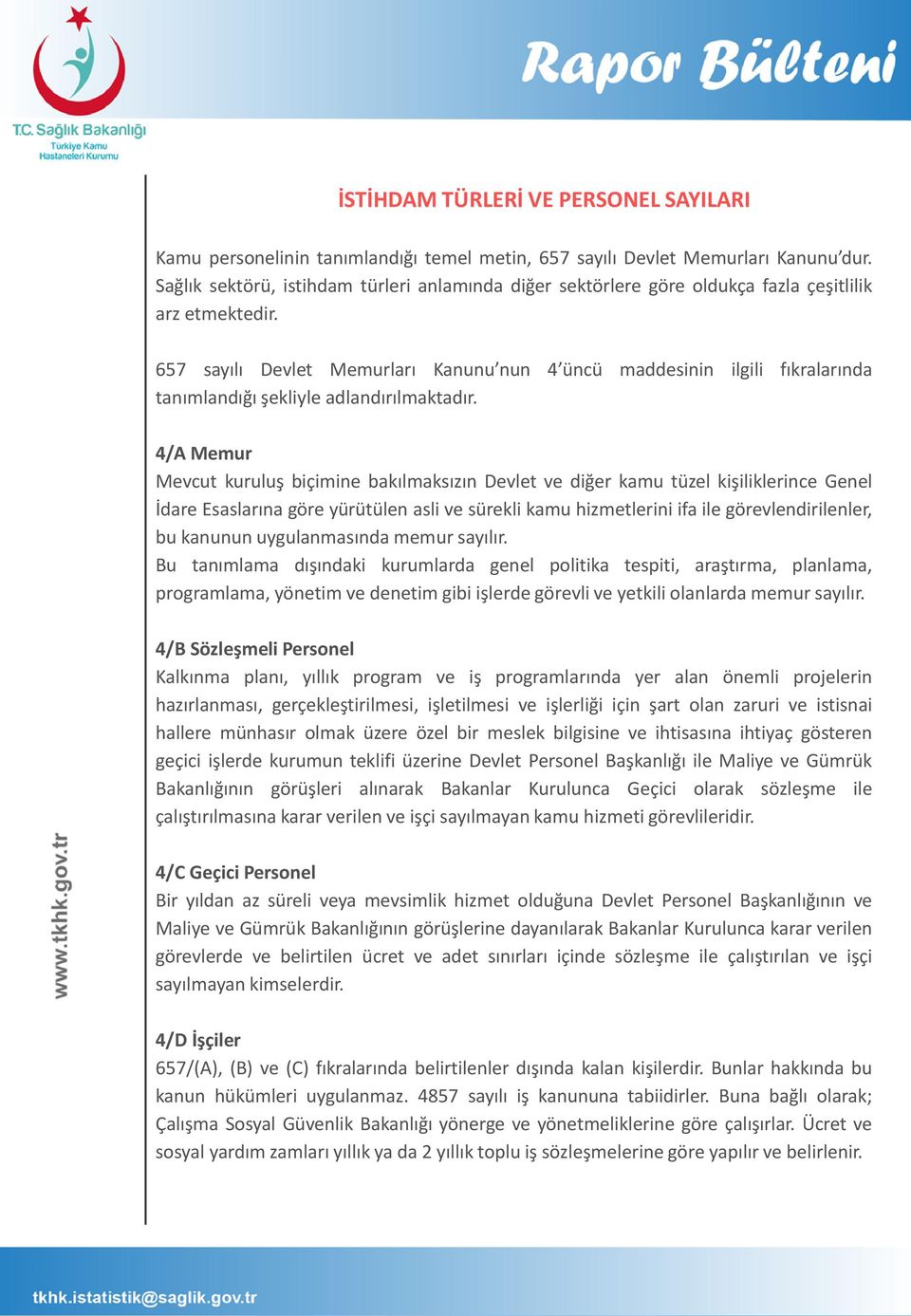 T.C. Sağlık Bakanlığı
Türkiye Kamu Hastaneleri Kurumu

Rapor Bülteni

İSTİHDAM TÜRLERİ VE PERSONEL SAYILARI

Kamu personelinin tanımlandığı temel metin, 657 sayılı Devlet Memurları Kanunu'dur. Sağlık sektörü, istihdam türleri anlamında diğer sektörlere göre oldukça fazla çeşitlilik arz etmektedir.

657 sayılı Devlet Memurları Kanunu'nun 4'üncü maddesinin ilgili fıkralarında tanımlandığı şekliyle adlandırılmaktadır.

4/A Memur
Mevcut kuruluş biçimine bakılmaksızın Devlet ve diğer kamu tüzel kişiliklerince Genel İdare Esaslarına göre yürütülen asli ve sürekli kamu hizmetlerini ifa ile görevlendirilenler, bu kanunun uygulanmasında memur sayılır.
Bu tanımlama dışındaki kurumlarda genel politika tespiti, araştırma, planlama, programlama, yönetim ve denetim gibi işlerde görevli ve yetkili olanlarda memur sayılır.

4/B Sözleşmeli Personel
Kalkınma planı, yıllık program ve iş programlarında yer alan önemli projelerin hazırlanması, gerçekleştirilmesi, işletilmesi ve işlerliği için şart olan zaruri ve istisnai hallere münhasır olmak üzere özel bir meslek bilgisine ve ihtisasına ihtiyaç gösteren geçici işlerde kurumun teklifi üzerine Devlet Personel Başkanlığı ile Maliye ve Gümrük Bakanlığının görüşleri alınarak Bakanlar Kurulunca Geçici olarak sözleşme ile çalıştırılmasına karar verilen ve işçi sayılmayan kamu hizmeti görevlileridir.

4/C Geçici Personel
Bir yıldan az süreli veya mevsimlik hizmet olduğuna Devlet Personel Başkanlığının ve Maliye ve Gümrük Bakanlığının görüşlerine dayanılarak Bakanlar Kurulunca karar verilen görevlerde ve belirtilen ücret ve adet sınırları içinde sözleşme ile çalıştırılan ve işçi sayılmayan kimselerdir.

4/D İşçiler
657/(A), (B) ve (C) fıkralarında belirtilenler dışında kalan kişilerdir. Bunlar hakkında bu kanun hükümleri uygulanmaz. 4857 sayılı iş kanununa tabiidirler. Buna bağlı olarak; Çalışma Sosyal Güvenlik Bakanlığı yönerge ve yönetmeliklerine göre çalışırlar. Ücret ve sosyal yardım zamları yıllık ya da 2 yıllık toplu iş sözleşmelerine göre yapılır ve belirlenir.

www.tkhk.gov.tr

tkhk.istatistik@saglik.gov.tr